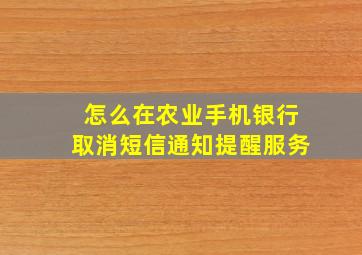 怎么在农业手机银行
取消短信通知提醒服务